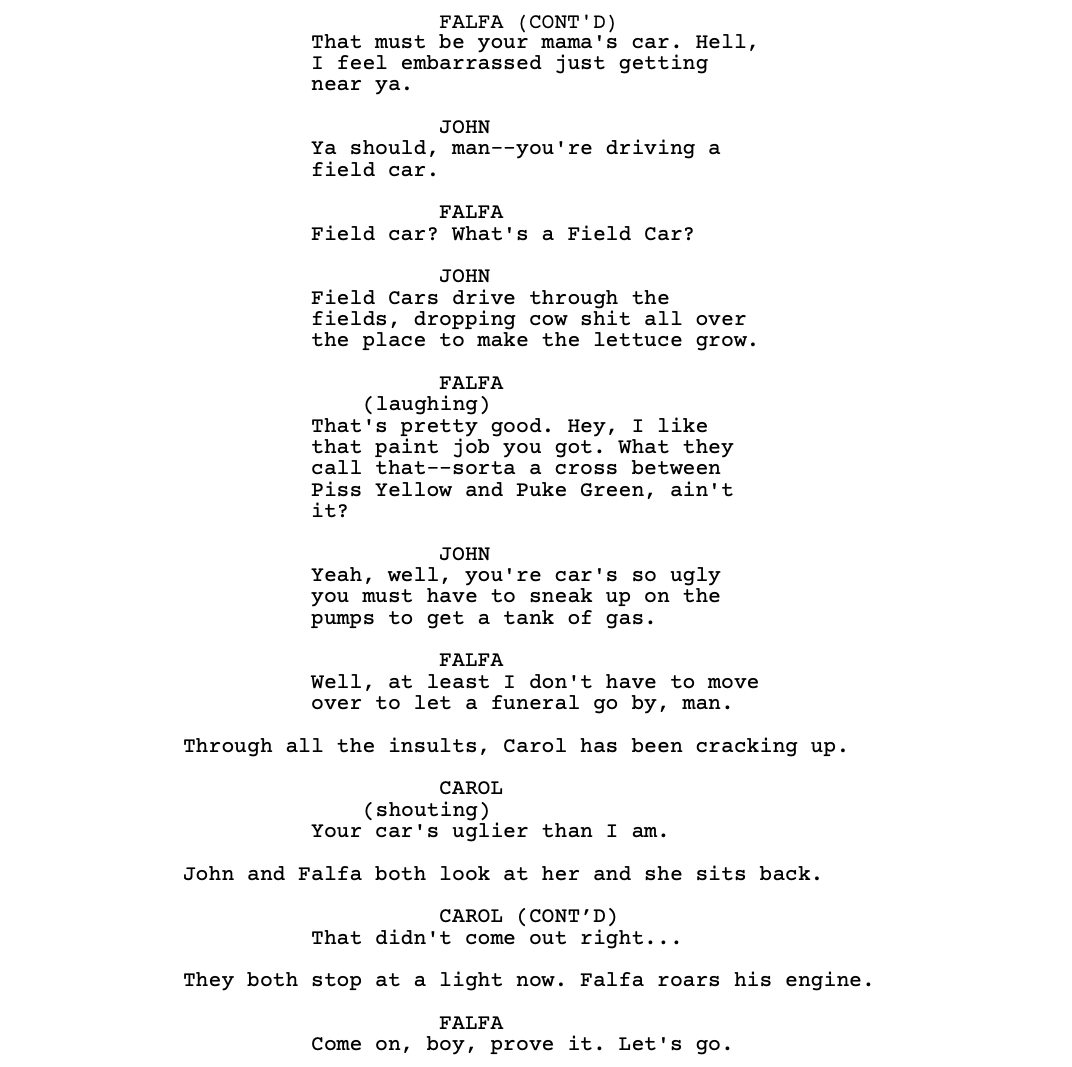 FALFA (CONT'D)
That must be your mama's car. Hell, I feel embarrassed just getting near ya.

JOHN
Ya should, man--you're driving a field car.

FALFA
Field car? What's a Field Car?

JOHN
Field Cars drive through the fields, dropping cow shit all over the place to make the lettuce grow.

FALFA
(laughing)
That's pretty good. Hey, I like that paint job you got. What they call that--sorta a cross between Piss Yellow and Puke Green, ain't it?

JOHN
Yeah, well, you're car's so ugly you must have to sneak up on the pumps to get a tank of gas.

FALFA
Well, at least I don't have to move over to let a funeral go by, man.

Through all the insults, Carol has been cracking up.

CAROL
(shouting)
Your car's uglier than I am.

John and Falfa both look at her and she sits back.

CAROL (CONT'D)
That didn't come out right...

They both stop at a light now. Falfa roars his engine.

FALFA
Come on, boy, prove it. Let's go.